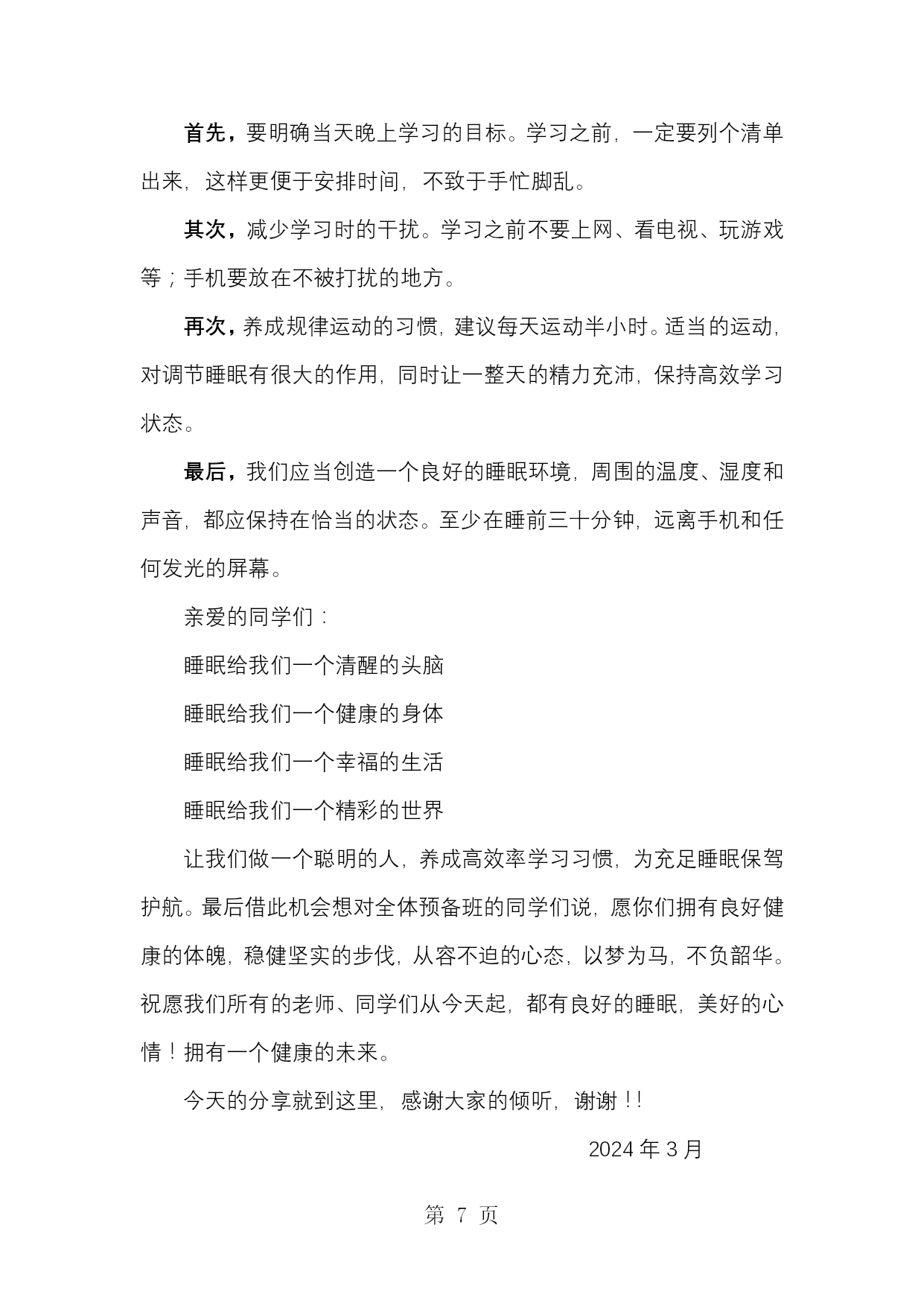 首先，要明确当天晚上学习的目标。学习之前，一定要列个清单出来，这样更便于安排时间，不致于手忙脚乱。

其次，减少学习时的干扰。学习之前不要上网、看电视、玩游戏等；手机要放在不被打扰的地方。

再次，养成规律运动的习惯，建议每天运动半小时。适当的运动，对调节睡眠有很大的作用，同时让一整天的精力充沛，保持高效学习状态。

最后，我们应当创造一个良好的睡眠环境，周围的温度、湿度和声音，都应保持在恰当的状态。至少在睡前三十分钟，远离手机和任何发光的屏幕。

亲爱的同学们：

睡眠给我们一个清醒的头脑

睡眠给我们一个健康的身体

睡眠给我们一个幸福的生活

睡眠给我们一个精彩的世界

让我们做一个聪明的人，养成高效率学习习惯，为充足睡眠保驾护航。最后借此机会想对全体预备班的同学们说，愿你们拥有良好健康的体魄，稳健坚实的步伐，从容不迫的心态，以梦为马，不负韶华。祝愿我们所有的老师、同学们从今天起，都有良好的睡眠，美好的心情！拥有一个健康的未来。

今天的分享就到这里，感谢大家的倾听，谢谢！!

2024 年 3 月

第 7 页